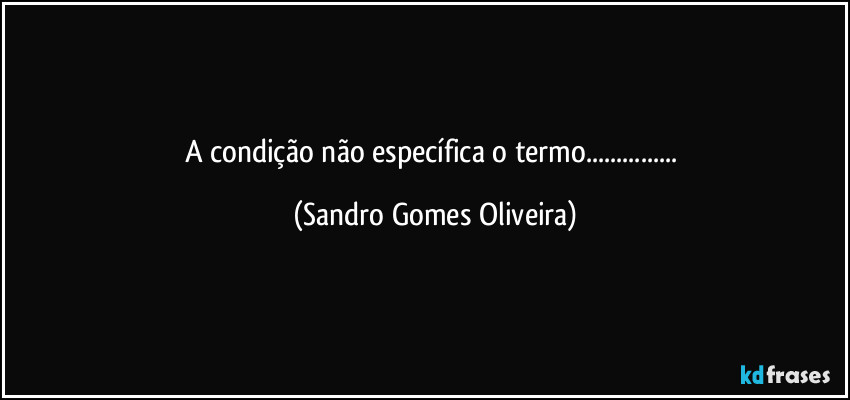 A condição não específica o termo...............

(Sandro Gomes Oliveira)

kdfrases